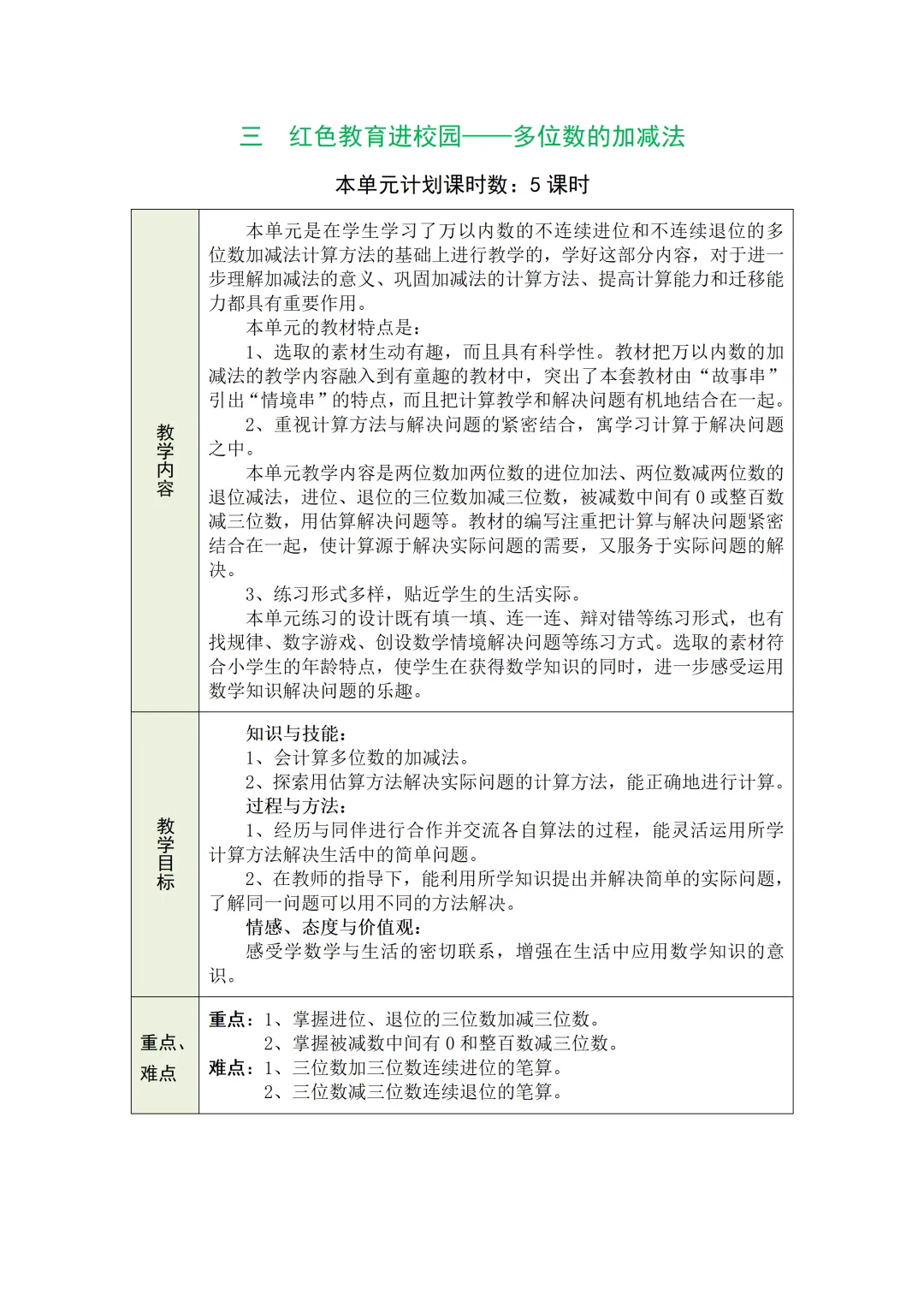 三　红色教育进校园——多位数的加减法

本单元计划课时数：5 课时

| 教学内容 | 本单元是在学生学习了万以内数的不连续进位和不连续退位的多位数加减法计算方法的基础上进行教学的，学好这部分内容，对于进一步理解加减法的意义、巩固加减法的计算方法、提高计算能力和迁移能力都具有重要作用。<br>本单元的教材特点是：<br>1、选取的素材生动有趣，而且具有科学性。教材把万以内数的加减法的教学内容融入到有童趣的教材中，突出了本套教材由“故事串”引出“情境串”的特点，而且把计算教学和解决问题有机地结合在一起。<br>2、重视计算方法与解决问题的紧密结合，寓学习计算于解决问题之中。<br>本单元教学内容是两位数加两位数的进位加法、两位数减两位数的退位减法，进位、退位的三位数加减三位数，被减数中间有 0 或整百数减三位数，用估算解决问题等。教材的编写注重把计算与解决问题紧密结合在一起，使计算源于解决实际问题的需要，又服务于实际问题的解决。<br>3、练习形式多样，贴近学生的生活实际。<br>本单元练习的设计既有填一填、连一连、辩对错等练习形式，也有找规律、数字游戏、创设数学情境解决问题等练习方式。选取的素材符合小学生的年龄特点，使学生在获得数学知识的同时，进一步感受运用数学知识解决问题的乐趣。 |
|---|---|
| 教学目标 | 知识与技能：<br>1、会计算多位数的加减法。<br>2、探索用估算方法解决实际问题的计算方法，能正确地进行计算。<br>过程与方法：<br>1、经历与同伴进行合作并交流各自算法的过程，能灵活运用所学计算方法解决生活中的简单问题。<br>2、在教师的指导下，能利用所学知识提出并解决简单的实际问题，了解同一问题可以用不同的方法解决。<br>情感、态度与价值观：<br>感受学数学与生活的密切联系，增强在生活中应用数学知识的意识。 |
| 重点、难点 | 重点：1、掌握进位、退位的三位数加减三位数。<br>2、掌握被减数中间有 0 和整百数减三位数。<br>难点：1、三位数加三位数连续进位的笔算。<br>2、三位数减三位数连续退位的笔算。 |